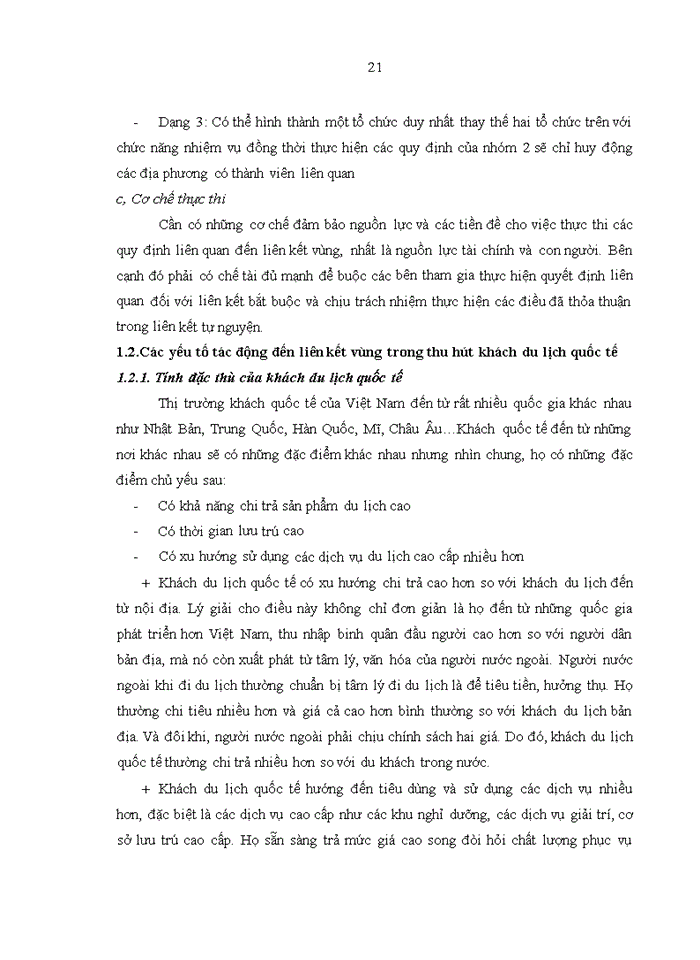 21

- Dạng 3: Có thể hình thành một tổ chức duy nhất thay thế hai tổ chức trên với chức năng nhiệm vụ đồng thời thực hiện các quy định của nhóm 2 sẽ chỉ huy động các địa phương có thành viên liên quan

c, Cơ chế thực thi

Cần có những cơ chế đảm bảo nguồn lực và các tiền đề cho việc thực thi các quy định liên quan đến liên kết vùng, nhất là nguồn lực tài chính và con người. Bên cạnh đó phải có chế tài đủ mạnh để buộc các bên tham gia thực hiện quyết định liên quan đối với liên kết bắt buộc và chịu trách nhiệm thực hiện các điều đã thỏa thuận trong liên kết tự nguyện.

1.2.Các yếu tố tác động đến liên kết vùng trong thu hút khách du lịch quốc tế

1.2.1. Tính đặc thù của khách du lịch quốc tế

Thị trường khách quốc tế của Việt Nam đến từ rất nhiều quốc gia khác nhau như Nhật Bản, Trung Quốc, Hàn Quốc, Mĩ, Châu Âu…Khách quốc tế đến từ những nơi khác nhau sẽ có những đặc điểm khác nhau nhưng nhìn chung, họ có những đặc điểm chủ yếu sau:

- Có khả năng chi trả sản phẩm du lịch cao
- Có thời gian lưu trú cao
- Có xu hướng sử dụng các dịch vụ du lịch cao cấp nhiều hơn

+ Khách du lịch quốc tế có xu hướng chi trả cao hơn so với khách du lịch đến từ nội địa. Lý giải cho điều này không chỉ đơn giản là họ đến từ những quốc gia phát triển hơn Việt Nam, thu nhập bình quân đầu người cao hơn so với người dân bản địa, mà nó còn xuất phát từ tâm lý, văn hóa của người nước ngoài. Người nước ngoài khi đi du lịch thường chuẩn bị tâm lý đi du lịch là để tiêu tiền, hưởng thụ. Họ thường chi tiêu nhiều hơn và giá cả cao hơn bình thường so với khách du lịch bản địa. Và đôi khi, người nước ngoài phải chịu chính sách hai giá. Do đó, khách du lịch quốc tế thường chi trả nhiều hơn so với du khách trong nước.

+ Khách du lịch quốc tế hướng đến tiêu dùng và sử dụng các dịch vụ nhiều hơn, đặc biệt là các dịch vụ cao cấp như các khu nghỉ dưỡng, các dịch vụ giải trí, cơ sở lưu trú cao cấp. Họ sẵn sàng trả mức giá cao song đòi hỏi chất lượng phục vụ